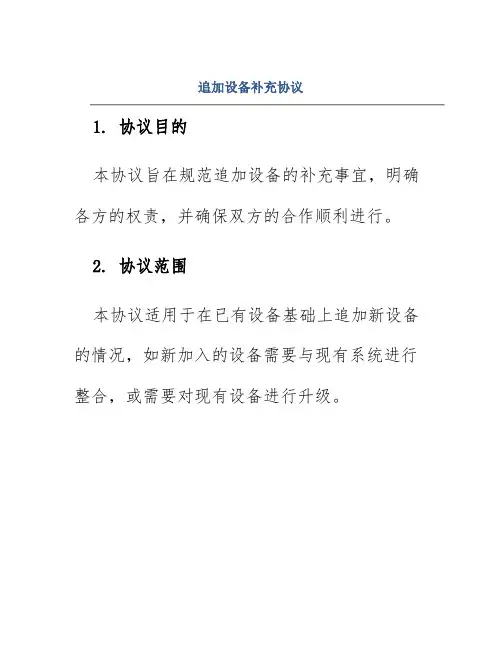 追加设备补充协议

1. 协议目的

本协议旨在规范追加设备的补充事宜，明确各方的权责，并确保双方的合作顺利进行。

2. 协议范围

本协议适用于在已有设备基础上追加新设备的情况，如新加入的设备需要与现有系统进行整合，或需要对现有设备进行升级。